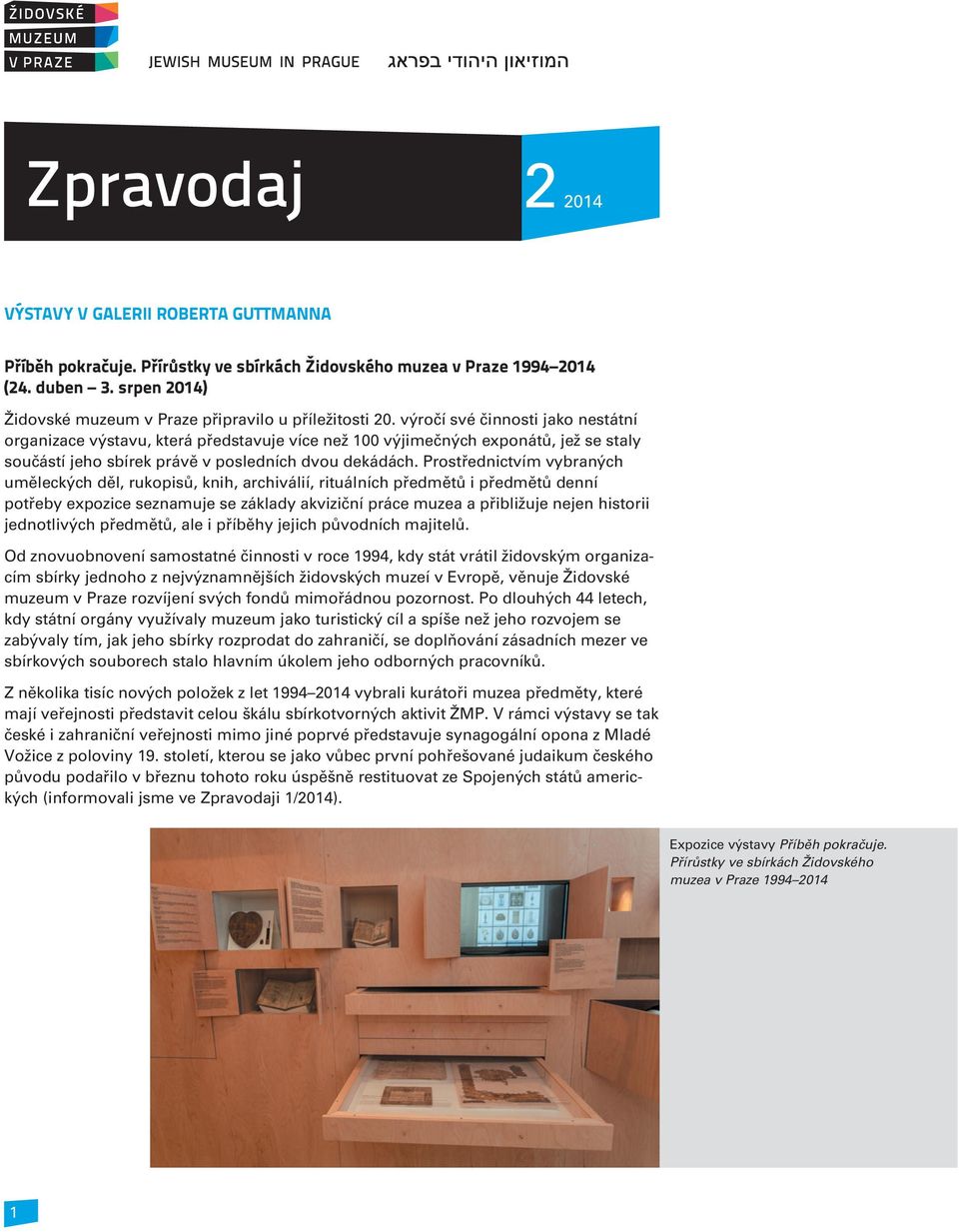 ŽIDOVSKÉ
MUZEUM
V PRAZE

JEWISH MUSEUM IN PRAGUE המוזיאון היהודי בפראג

Zpravodaj

2 2014

VÝSTAVY V GALERII ROBERTA GUTTMANNA

Příběh pokračuje. Přírůstky ve sbírkách Židovského muzea v Praze 1994–2014 (24. duben – 3. srpen 2014)

Židovské muzeum v Praze připravilo u příležitosti 20. výročí své činnosti jako nestátní organizace výstavu, která představuje více než 100 výjimečných exponátů, jež se staly součástí jeho sbírek právě v posledních dvou dekádách. Prostřednictvím vybraných uměleckých děl, rukopisů, knih, archiválií, rituálních předmětů i předmětů denní potřeby expozice seznamuje se základy akviziční práce muzea a přibližuje nejen historii jednotlivých předmětů, ale i příběhy jejich původních majitelů.

Od znovuobnovení samostatné činnosti v roce 1994, kdy stát vrátil židovským organizacím sbírky jednoho z nejvýznamnějších židovských muzeí v Evropě, věnuje Židovské muzeum v Praze rozvíjení svých fondů mimořádnou pozornost. Po dlouhých 44 letech, kdy státní orgány využívaly muzeum jako turistický cíl a spíše než jeho rozvojem se zabývaly tím, jak jeho sbírky rozprodat do zahraničí, se doplňování zásadních mezer ve sbírkových souborech stalo hlavním úkolem jeho odborných pracovníků.

Z několika tisíc nových položek z let 1994–2014 vybrali kurátoři muzea předměty, které mají veřejnosti představit celou škálu sbírkotvorných aktivit ŽMP. V rámci výstavy se tak české i zahraniční veřejnosti mimo jiné poprvé představuje synagogální opona z Mladé Vožice z poloviny 19. století, kterou se jako vůbec první pohřešované judaikum českého původu podařilo v březnu tohoto roku úspěšně restituovat ze Spojených států amerických (informovali jsme ve Zpravodaji 1/2014).

Expozice výstavy Příběh pokračuje. Přírůstky ve sbírkách Židovského muzea v Praze 1994–2014

1